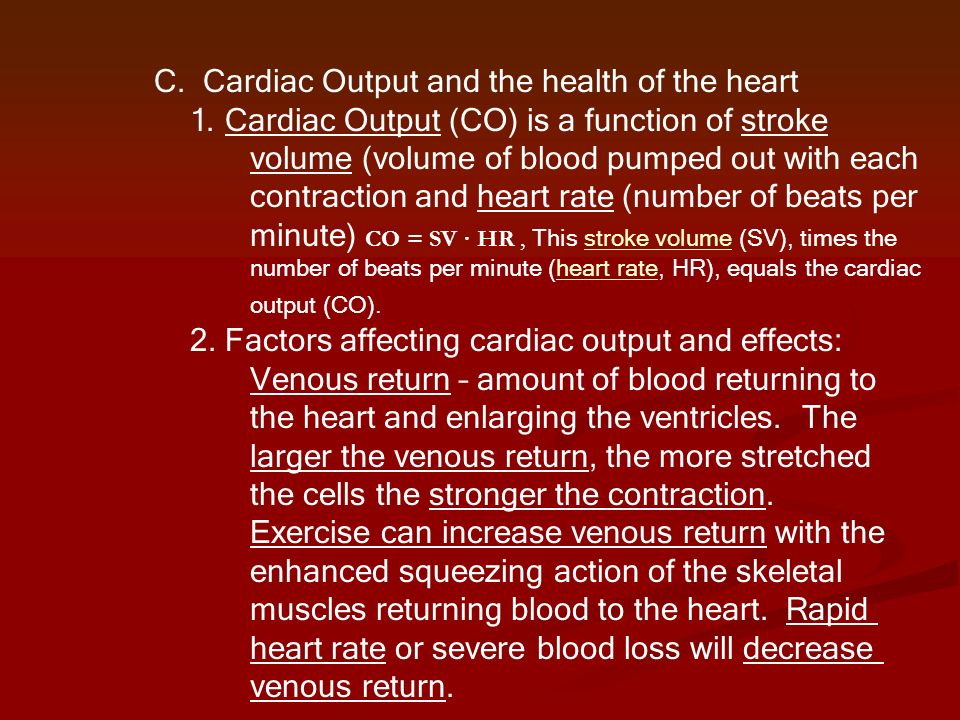 C. Cardiac Output and the health of the heart

1. Cardiac Output (CO) is a function of stroke volume (volume of blood pumped out with each contraction and heart rate (number of beats per minute) $CO = SV \cdot HR$ , This stroke volume (SV), times the number of beats per minute (heart rate, HR), equals the cardiac output (CO).

2. Factors affecting cardiac output and effects: Venous return – amount of blood returning to the heart and enlarging the ventricles. The larger the venous return, the more stretched the cells the stronger the contraction. Exercise can increase venous return with the enhanced squeezing action of the skeletal muscles returning blood to the heart. Rapid heart rate or severe blood loss will decrease venous return.